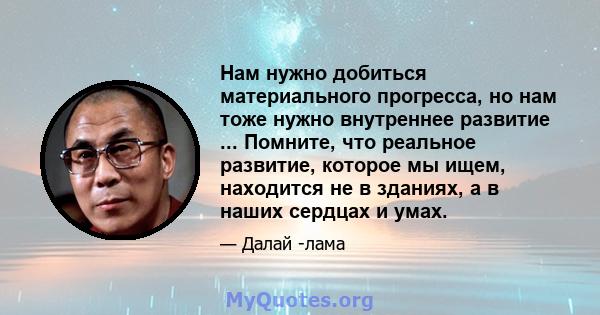 Нам нужно добиться материального прогресса, но нам тоже нужно внутреннее развитие ... Помните, что реальное развитие, которое мы ищем, находится не в зданиях, а в наших сердцах и умах.

— Далай -лама

MyQuotes.org